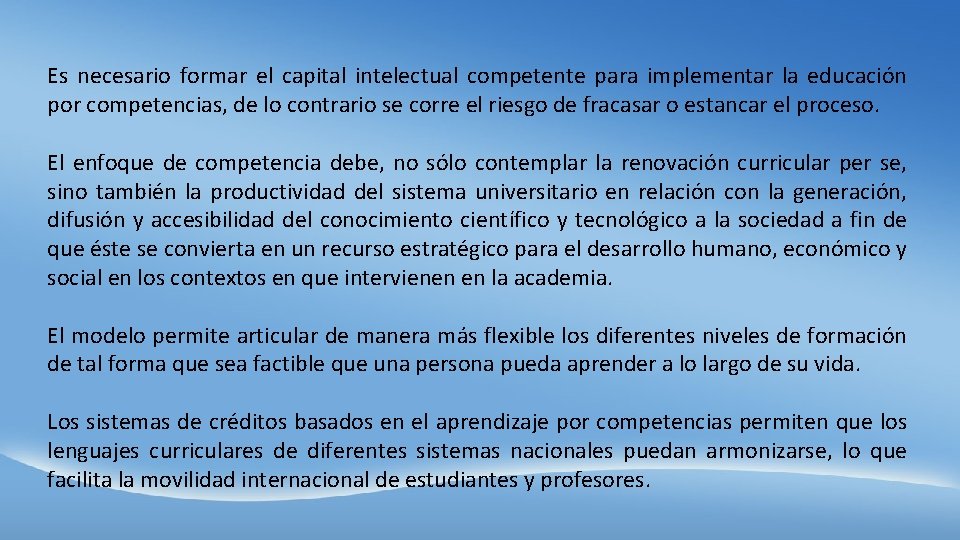 Es necesario formar el capital intelectual competente para implementar la educación por competencias, de lo contrario se corre el riesgo de fracasar o estancar el proceso.

El enfoque de competencia debe, no sólo contemplar la renovación curricular per se, sino también la productividad del sistema universitario en relación con la generación, difusión y accesibilidad del conocimiento científico y tecnológico a la sociedad a fin de que éste se convierta en un recurso estratégico para el desarrollo humano, económico y social en los contextos en que intervienen en la academia.

El modelo permite articular de manera más flexible los diferentes niveles de formación de tal forma que sea factible que una persona pueda aprender a lo largo de su vida.

Los sistemas de créditos basados en el aprendizaje por competencias permiten que los lenguajes curriculares de diferentes sistemas nacionales puedan armonizarse, lo que facilita la movilidad internacional de estudiantes y profesores.